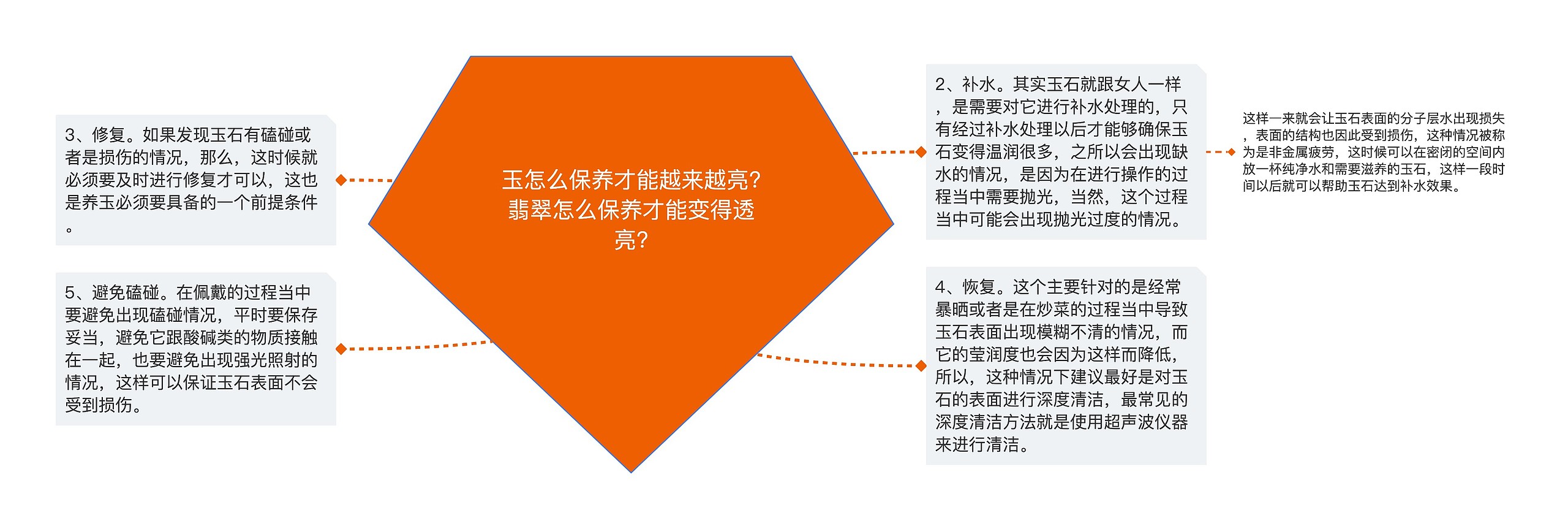 玉怎么保养才能越来越亮？翡翠怎么保养才能变得透亮？

3、修复。如果发现玉石有磕碰或者是损伤的情况，那么，这时候就必须要及时进行修复才可以，这也是养玉必须要具备的一个前提条件。

5、避免磕碰。在佩戴的过程当中要避免出现磕碰情况，平时要保存妥当，避免它跟酸碱类的物质接触在一起，也要避免出现强光照射的情况，这样可以保证玉石表面不会受到损伤。

2、补水。其实玉石就跟女人一样，是需要对它进行补水处理的，只有经过补水处理以后才能够确保玉石变得温润很多，之所以会出现缺水的情况，是因为在进行操作的过程当中需要抛光，当然，这个过程当中可能会出现抛光过度的情况。

这样一来就会让玉石表面的分子层水出现损失，表面的结构也因此受到损伤，这种情况被称为是非金属疲劳，这时候可以在密闭的空间内放一杯纯净水和需要滋养的玉石，这样一段时间以后就可以帮助玉石达到补水效果。

4、恢复。这个主要针对的是经常暴晒或者是在炒菜的过程当中导致玉石表面出现模糊不清的情况，而它的莹润度也会因为这样而降低，所以，这种情况下建议最好是对玉石的表面进行深度清洁，最常见的深度清洁方法就是使用超声波仪器来进行清洁。